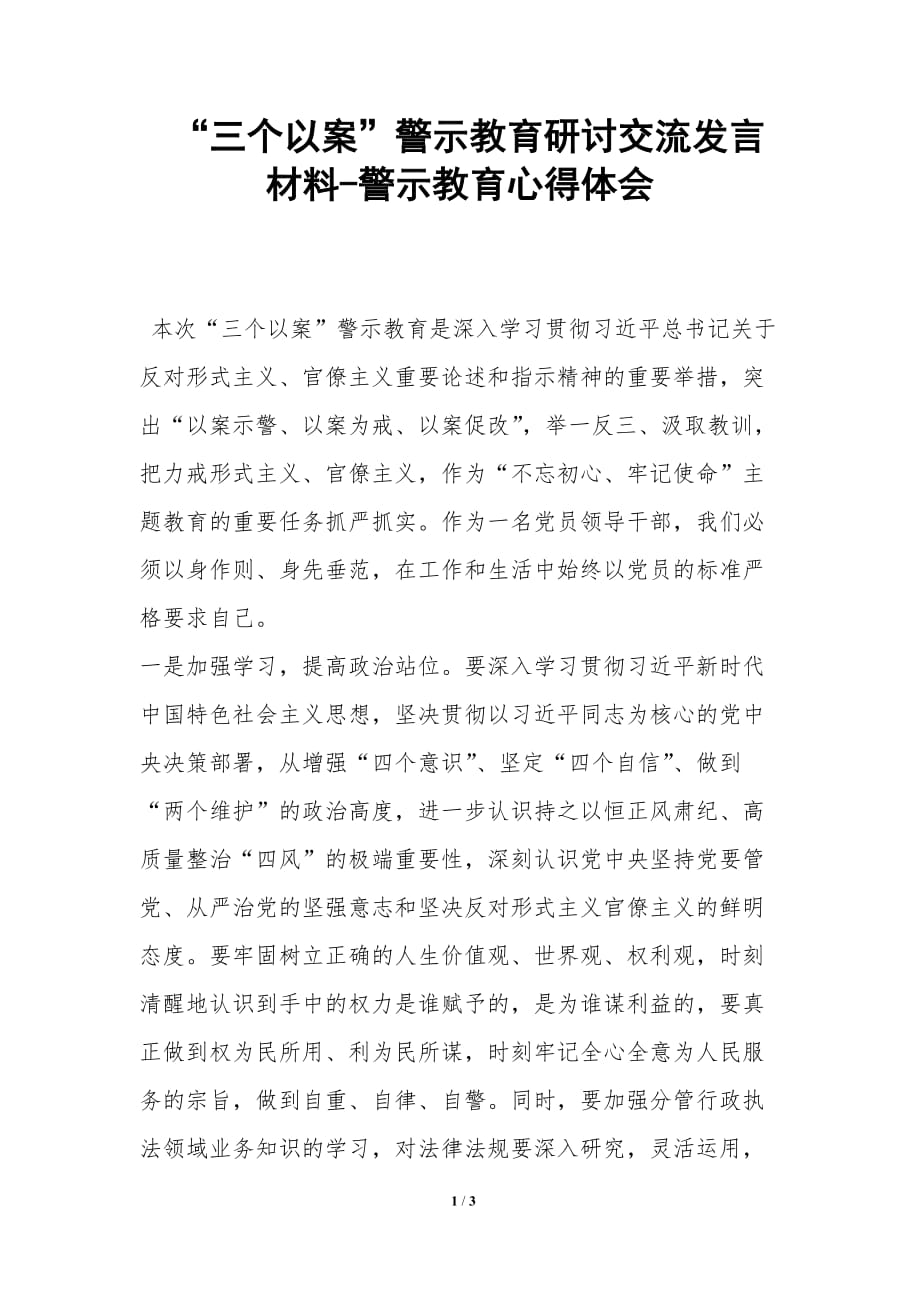 “三个以案”警示教育研讨交流发言材料-警示教育心得体会

本次“三个以案”警示教育是深入学习贯彻习近平总书记关于反对形式主义、官僚主义重要论述和指示精神的重要举措，突出“以案示警、以案为戒、以案促改”，举一反三、汲取教训，把力戒形式主义、官僚主义，作为“不忘初心、牢记使命”主题教育的重要任务抓严抓实。作为一名党员领导干部，我们必须以身作则、身先垂范，在工作和生活中始终以党员的标准严格要求自己。

一是加强学习，提高政治站位。要深入学习贯彻习近平新时代中国特色社会主义思想，坚决贯彻以习近平同志为核心的党中央决策部署，从增强“四个意识”、坚定“四个自信”、做到“两个维护”的政治高度，进一步认识持之以恒正风肃纪、高质量整治“四风”的极端重要性，深刻认识党中央坚持党要管党、从严治党的坚强意志和坚决反对形式主义官僚主义的鲜明态度。要牢固树立正确的人生价值观、世界观、权利观，时刻清醒地认识到手中的权力是谁赋予的，是为谁谋利益的，要真正做到权为民所用、利为民所谋，时刻牢记全心全意为人民服务的宗旨，做到自重、自律、自警。同时，要加强分管行政执法领域业务知识的学习，对法律法规要深入研究，灵活运用，

1 / 3